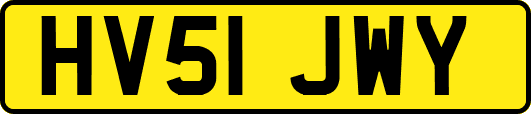 HV51 JWY